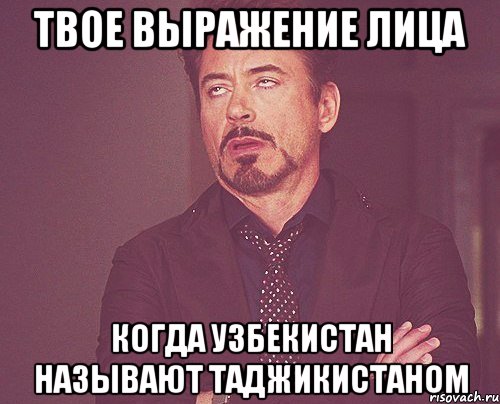 ТВОЕ ВЫРАЖЕНИЕ ЛИЦА

КОГДА УЗБЕКИСТАН НАЗЫВАЮТ ТАДЖИКИСТАНОМ

risovach.ru